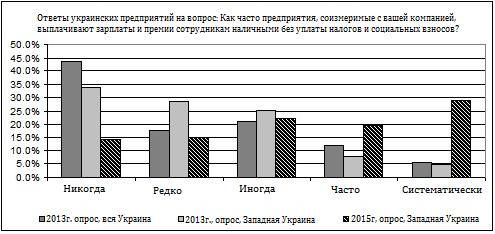 Ответы украинских предприятий на вопрос: Как часто предприятия, соизмеримые с вашей компанией, выплачивают зарплаты и премии сотрудникам наличными без уплаты налогов и социальных взносов?

50.0%
45.0%
40.0%
35.0%
30.0%
25.0%
20.0%
15.0%
10.0%
5.0%
0.0%

Никогда
Редко
Иногда
Часто
Систематически

2013г. опрос, вся Украина
2013г., опрос, Западная Украина
2015г, опрос, Западная Украина